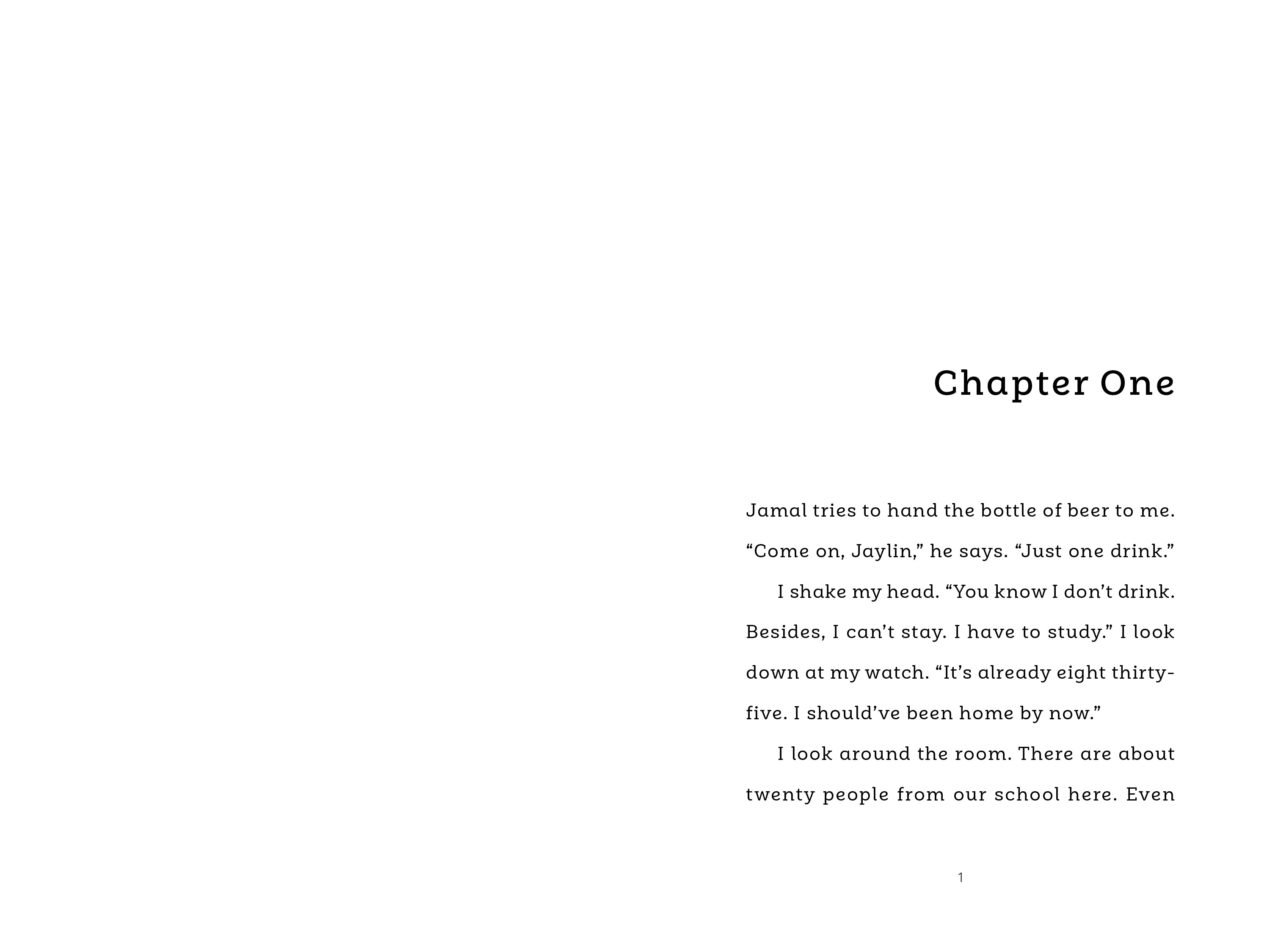 Chapter One

Jamal tries to hand the bottle of beer to me. "Come on, Jaylin," he says. "Just one drink."

I shake my head. "You know I don't drink. Besides, I can't stay. I have to study." I look down at my watch. "It's already eight thirty-five. I should've been home by now."

I look around the room. There are about twenty people from our school here. Even

1